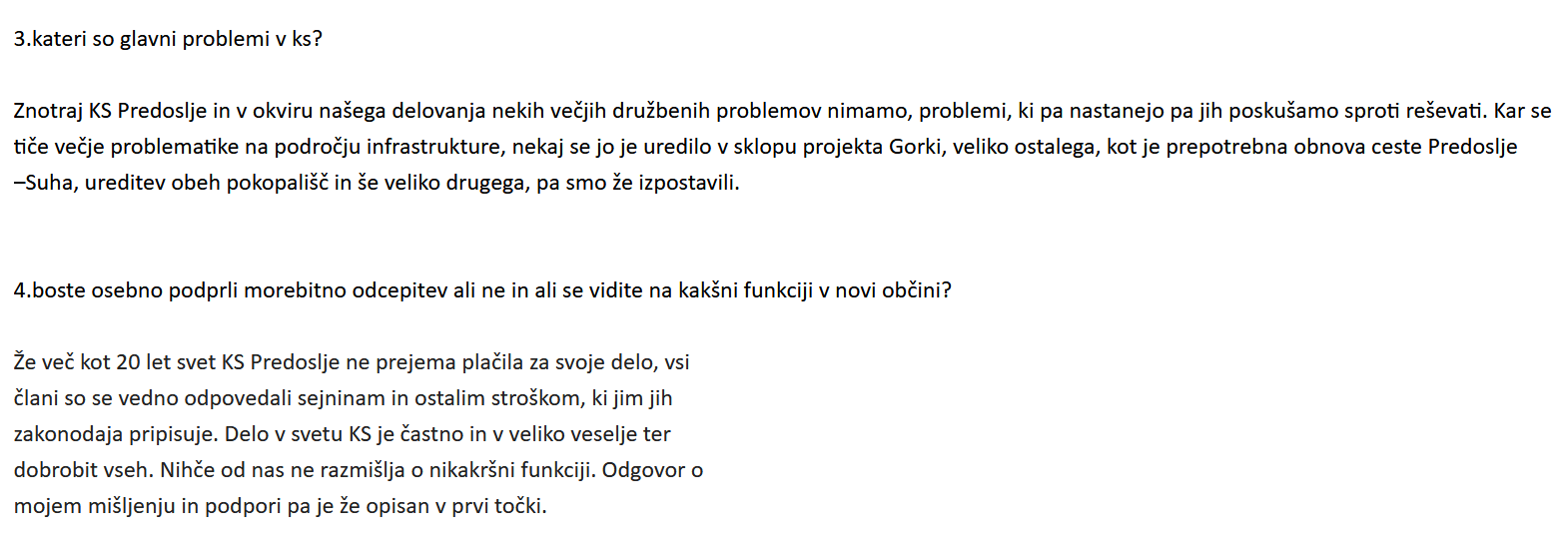 3.kateri so glavni problemi v ks?

Znotraj KS Predoslje in v okviru našega delovanja nekih večjih družbenih problemov nimamo, problemi, ki pa nastanejo pa jih poskušamo sproti reševati. Kar se tiče večje problematike na področju infrastrukture, nekaj se jo je uredilo v sklopu projekta Gorki, veliko ostalega, kot je prepotrebna obnova ceste Predoslje –Suha, ureditev obeh pokopališč in še veliko drugega, pa smo že izpostavili.

4.boste osebno podprli morebitno odcepitev ali ne in ali se vidite na kakšni funkciji v novi občini?

Že več kot 20 let svet KS Predoslje ne prejema plačila za svoje delo, vsi člani so se vedno odpovedali sejninam in ostalim stroškom, ki jim jih zakonodaja pripisuje. Delo v svetu KS je častno in v veliko veselje ter dobrobit vseh. Nihče od nas ne razmišlja o nikakršni funkciji. Odgovor o mojem mišljenju in podpori pa je že opisan v prvi točki.